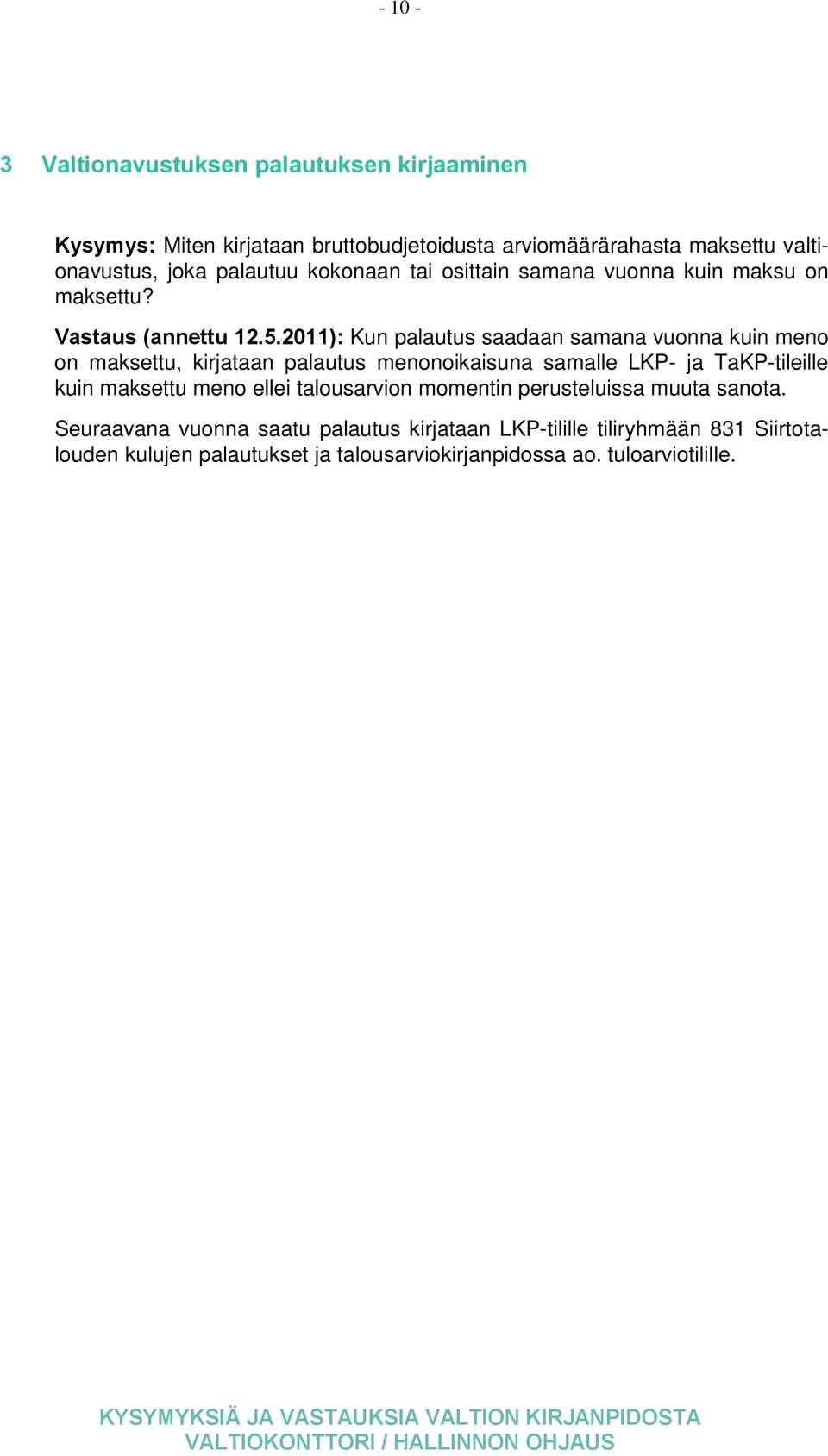 - 10 -

3 Valtionavustuksen palautuksen kirjaaminen

Kysymys: Miten kirjataan bruttobudjetoidusta arviomäärärahasta maksettu valtionavustus, joka palautuu kokonaan tai osittain samana vuonna kuin maksu on maksettu?

Vastaus (annettu 12.5.2011): Kun palautus saadaan samana vuonna kuin meno on maksettu, kirjataan palautus menonoikaisuna samalle LKP- ja TaKP-tileille kuin maksettu meno ellei talousarvion momentin perusteluissa muuta sanota.

Seuraavana vuonna saatu palautus kirjataan LKP-tilille tiliryhmään 831 Siirtotalouden kulujen palautukset ja talousarviokirjanpidossa ao. tuloarviotilille.

KYSYMYKSIÄ JA VASTAUKSIA VALTION KIRJANPIDOSTA
VALTIOKONTTORI / HALLINNON OHJAUS